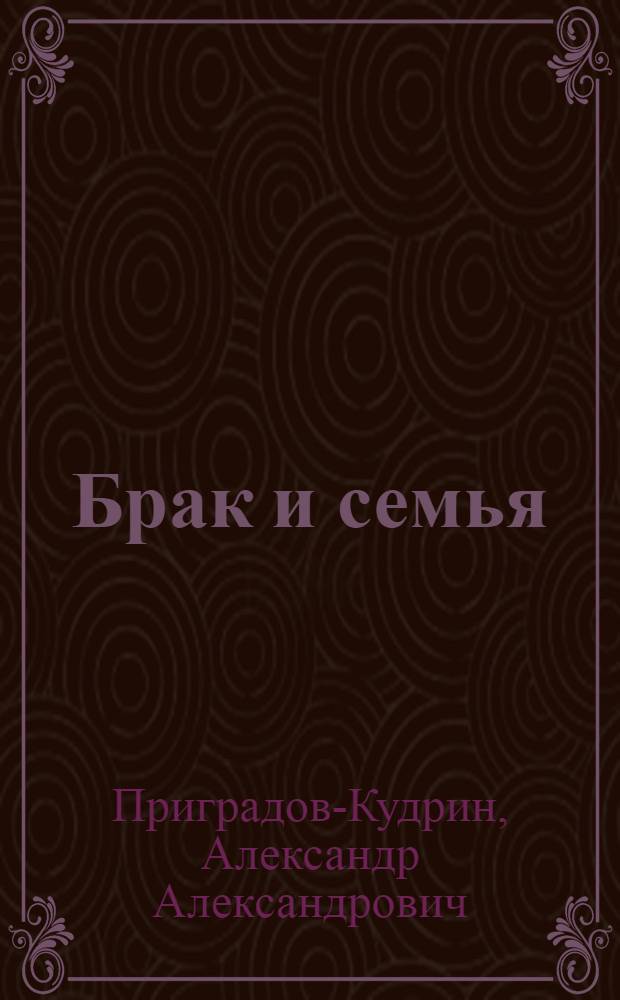 Брак и семья

Приградов-Кудрин, Александр Александрович